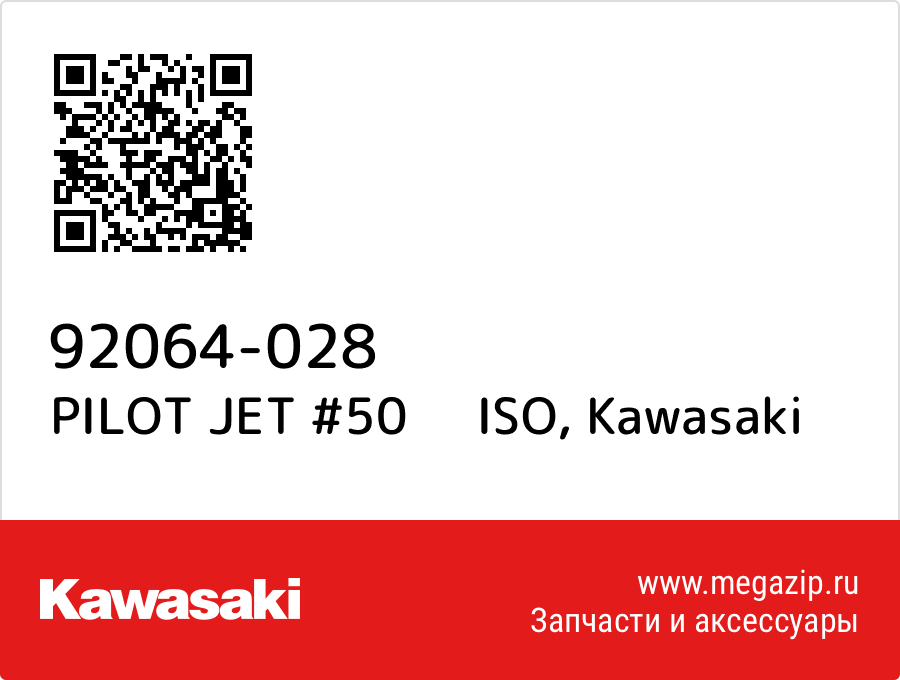 92064-028
PILOT JET #50 ISO, Kawasaki

Kawasaki

www.megazip.ru
Запчасти и аксессуары